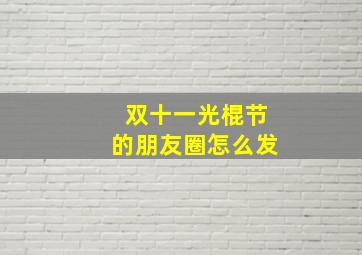 双十一光棍节
的朋友圈怎么发